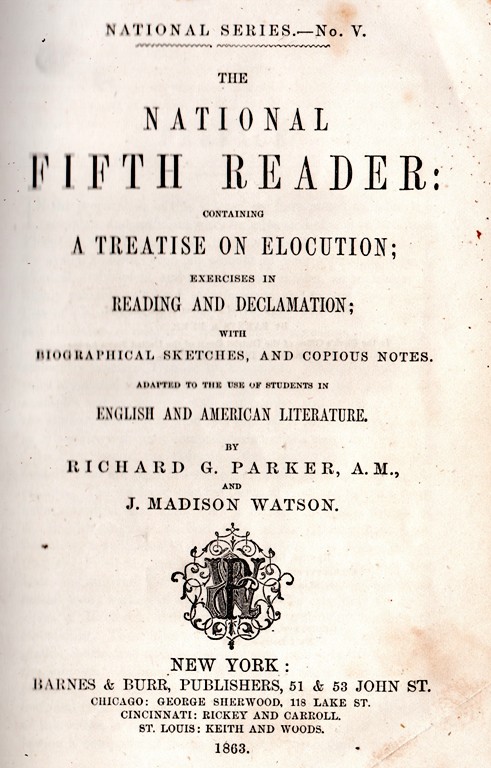 NATIONAL SERIES.—No. V.

THE

NATIONAL

FIFTH READER:

CONTAINING

A TREATISE ON ELOCUTION;

EXERCISES IN

READING AND DECLAMATION;

WITH

BIOGRAPHICAL SKETCHES, AND COPIOUS NOTES.

ADAPTED TO THE USE OF STUDENTS IN

ENGLISH AND AMERICAN LITERATURE.

BY

RICHARD G. PARKER, A.M.,

AND

J. MADISON WATSON.

NEW YORK:

BARNES & BURR, PUBLISHERS, 51 & 53 JOHN ST.

CHICAGO: GEORGE SHERWOOD, 118 LAKE ST.

CINCINNATI: RICKEY AND CARROLL.

ST. LOUIS: KEITH AND WOODS.

1863.